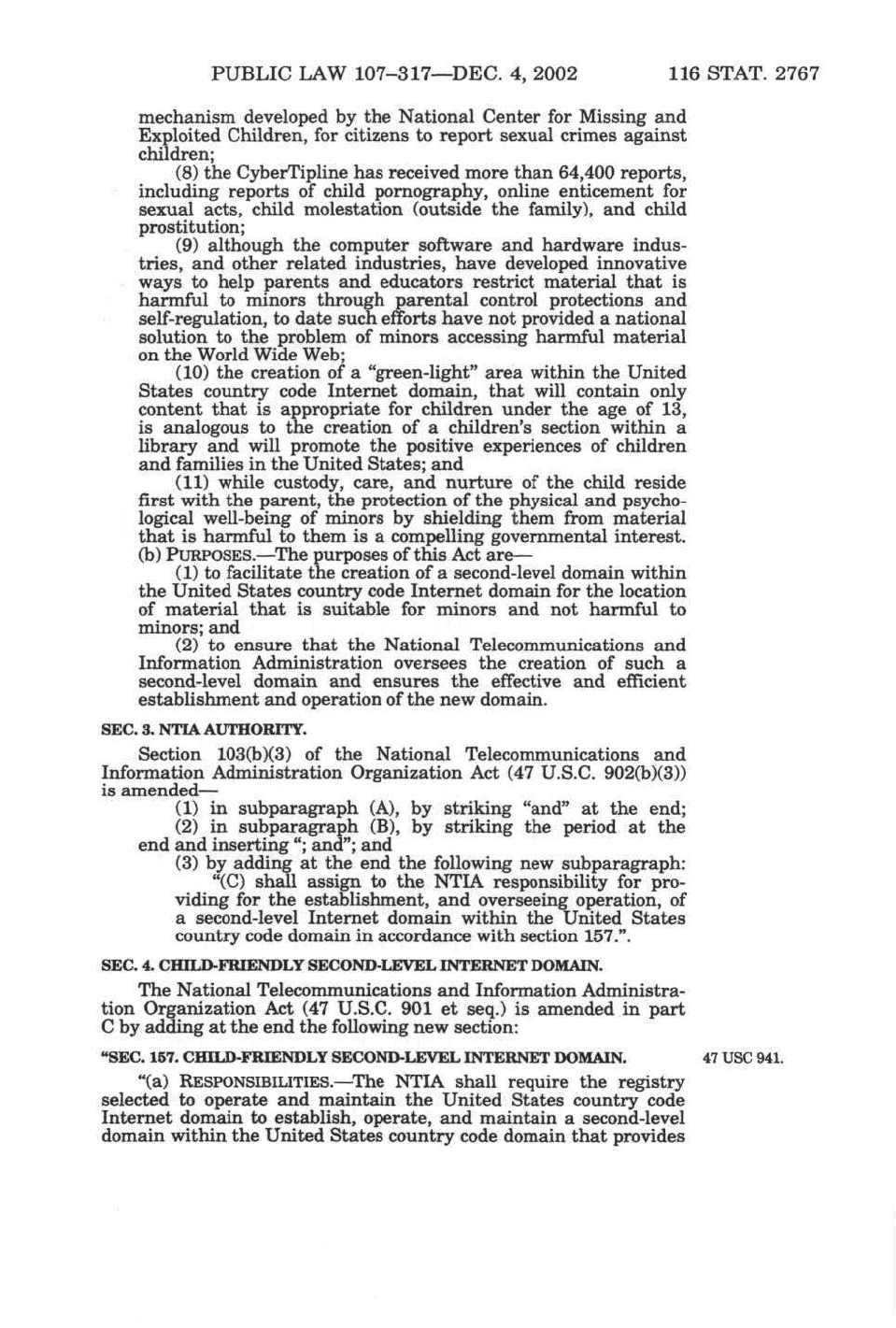 PUBLIC LAW 107–317—DEC. 4, 2002 116 STAT. 2767

mechanism developed by the National Center for Missing and Exploited Children, for citizens to report sexual crimes against children;

(8) the CyberTipline has received more than 64,400 reports, including reports of child pornography, online enticement for sexual acts, child molestation (outside the family), and child prostitution;

(9) although the computer software and hardware industries, and other related industries, have developed innovative ways to help parents and educators restrict material that is harmful to minors through parental control protections and self-regulation, to date such efforts have not provided a national solution to the problem of minors accessing harmful material on the World Wide Web;

(10) the creation of a "green-light" area within the United States country code Internet domain, that will contain only content that is appropriate for children under the age of 13, is analogous to the creation of a children's section within a library and will promote the positive experiences of children and families in the United States; and

(11) while custody, care, and nurture of the child reside first with the parent, the protection of the physical and psychological well-being of minors by shielding them from material that is harmful to them is a compelling governmental interest.

(b) PURPOSES.—The purposes of this Act are—

(1) to facilitate the creation of a second-level domain within the United States country code Internet domain for the location of material that is suitable for minors and not harmful to minors; and

(2) to ensure that the National Telecommunications and Information Administration oversees the creation of such a second-level domain and ensures the effective and efficient establishment and operation of the new domain.

SEC. 3. NTIA AUTHORITY.

Section 103(b)(3) of the National Telecommunications and Information Administration Organization Act (47 U.S.C. 902(b)(3)) is amended—

(1) in subparagraph (A), by striking "and" at the end;

(2) in subparagraph (B), by striking the period at the end and inserting "; and"; and

(3) by adding at the end the following new subparagraph:

"(C) shall assign to the NTIA responsibility for providing for the establishment, and overseeing operation, of a second-level Internet domain within the United States country code domain in accordance with section 157.".

SEC. 4. CHILD-FRIENDLY SECOND-LEVEL INTERNET DOMAIN.

The National Telecommunications and Information Administration Organization Act (47 U.S.C. 901 et seq.) is amended in part C by adding at the end the following new section:

"SEC. 157. CHILD-FRIENDLY SECOND-LEVEL INTERNET DOMAIN.

47 USC 941.

"(a) RESPONSIBILITIES.—The NTIA shall require the registry selected to operate and maintain the United States country code Internet domain to establish, operate, and maintain a second-level domain within the United States country code domain that provides